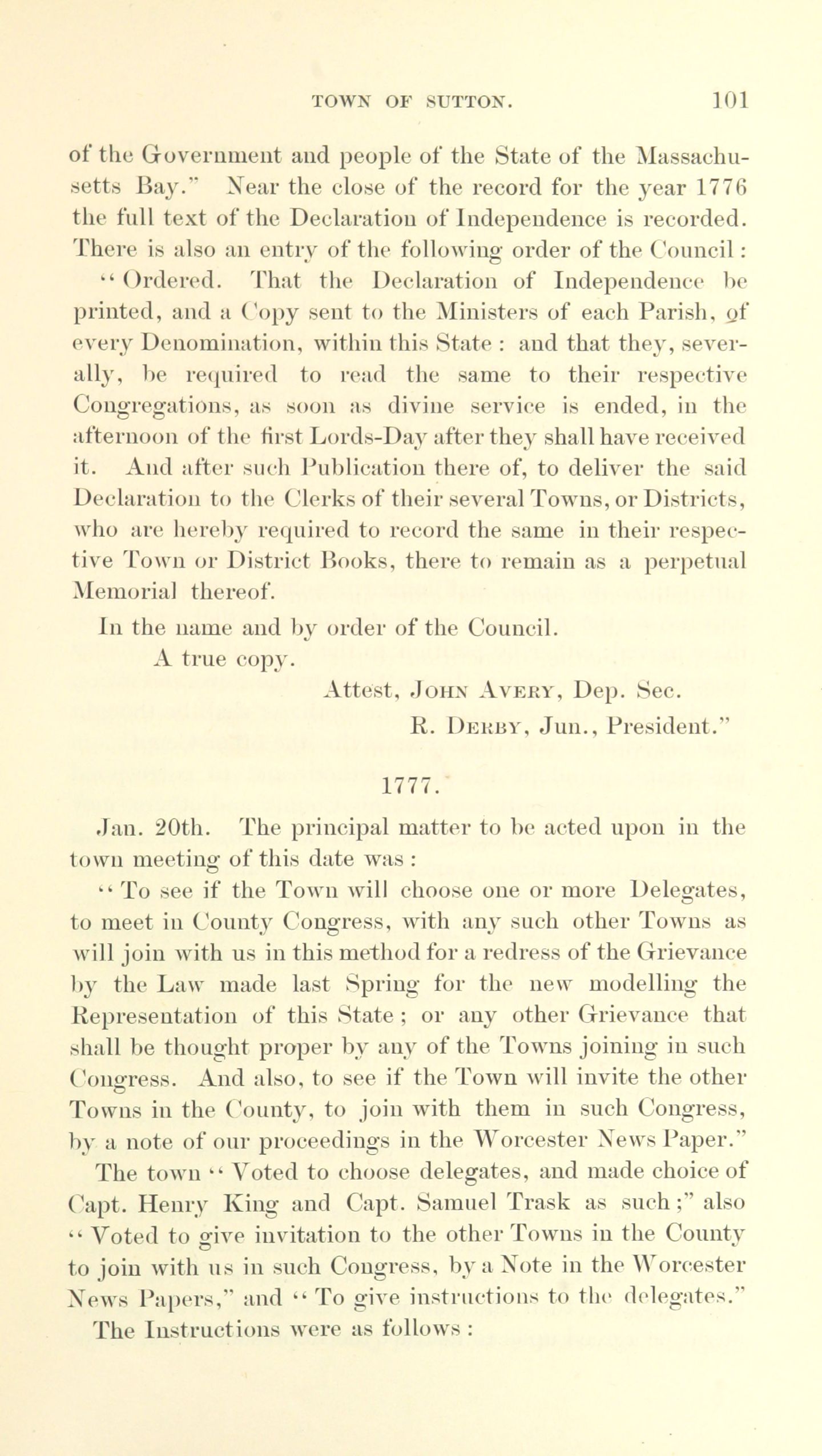 TOWN OF SUTTON. 101

of the Government and people of the State of the Massachusetts Bay." Near the close of the record for the year 1776 the full text of the Declaration of Independence is recorded. There is also an entry of the following order of the Council:

"Ordered. That the Declaration of Independence be printed, and a Copy sent to the Ministers of each Parish, of every Denomination, within this State: and that they, severally, be required to read the same to their respective Congregations, as soon as divine service is ended, in the afternoon of the first Lords-Day after they shall have received it. And after such Publication there of, to deliver the said Declaration to the Clerks of their several Towns, or Districts, who are hereby required to record the same in their respective Town or District Books, there to remain as a perpetual Memorial thereof.

In the name and by order of the Council.

A true copy.

Attest, John Avery, Dep. Sec.

R. Derby, Jun., President."

1777.

Jan. 20th. The principal matter to be acted upon in the town meeting of this date was:

"To see if the Town will choose one or more Delegates, to meet in County Congress, with any such other Towns as will join with us in this method for a redress of the Grievance by the Law made last Spring for the new modelling the Representation of this State; or any other Grievance that shall be thought proper by any of the Towns joining in such Congress. And also, to see if the Town will invite the other Towns in the County, to join with them in such Congress, by a note of our proceedings in the Worcester News Paper."

The town "Voted to choose delegates, and made choice of Capt. Henry King and Capt. Samuel Trask as such;" also "Voted to give invitation to the other Towns in the County to join with us in such Congress, by a Note in the Worcester News Papers," and "To give instructions to the delegates."

The Instructions were as follows: